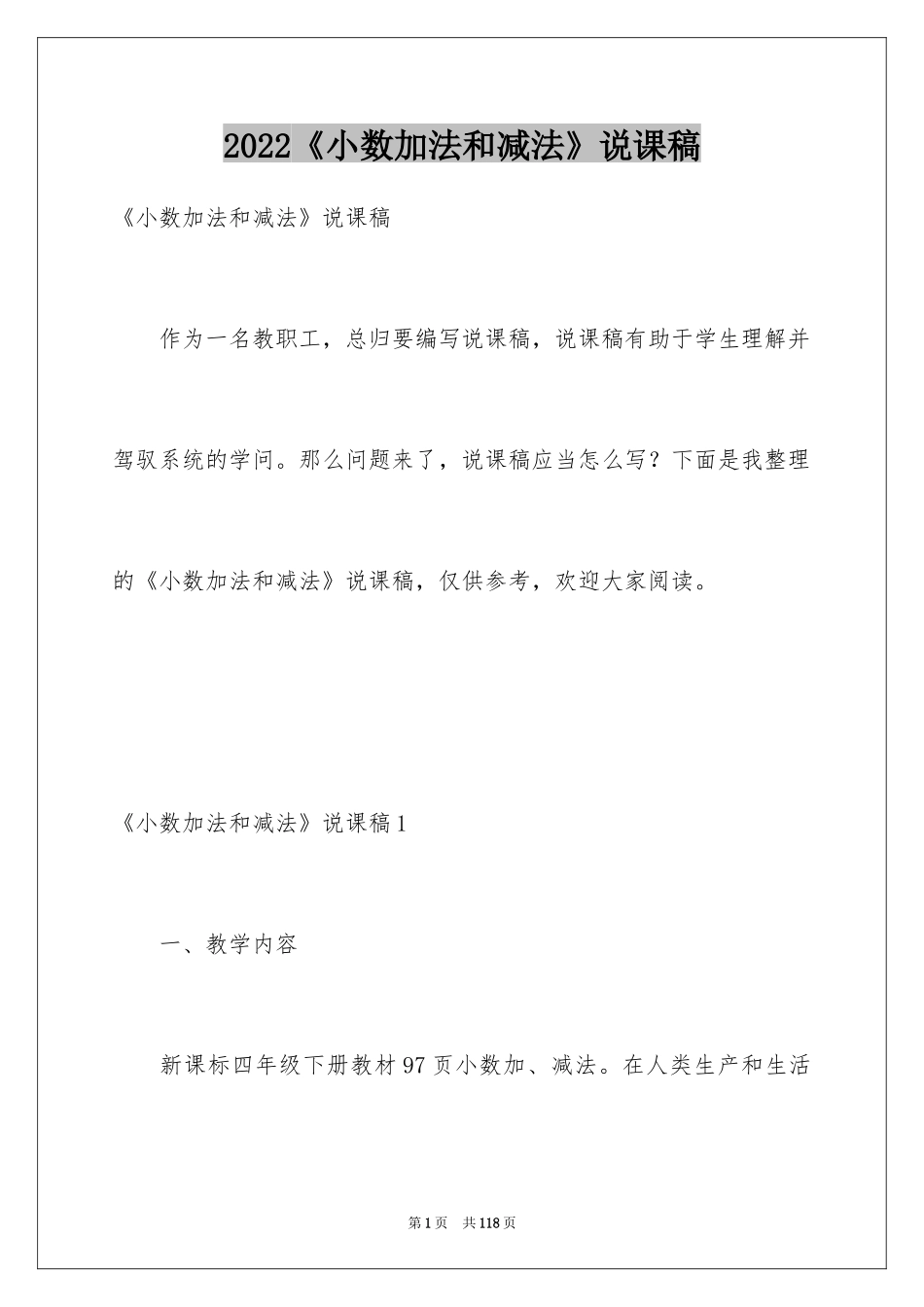 2022《小数加法和减法》说课稿

《小数加法和减法》说课稿

作为一名教职工，总归要编写说课稿，说课稿有助于学生理解并驾驭系统的学问。那么问题来了，说课稿应当怎么写？下面是我整理的《小数加法和减法》说课稿，仅供参考，欢迎大家阅读。

《小数加法和减法》说课稿1

一、教学内容

新课标四年级下册教材97页小数加、减法。在人类生产和生活

第1页　共118页